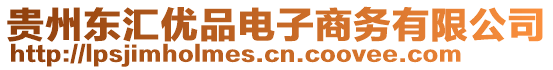 贵州东汇优品电子商务有限公司
http://lpsjimholmes.cn.coovee.com